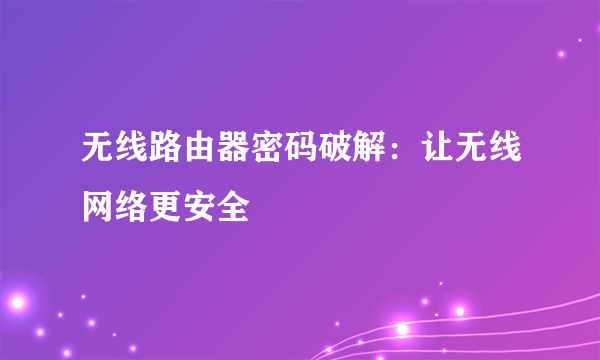 无线路由器密码破解：让无线网络更安全